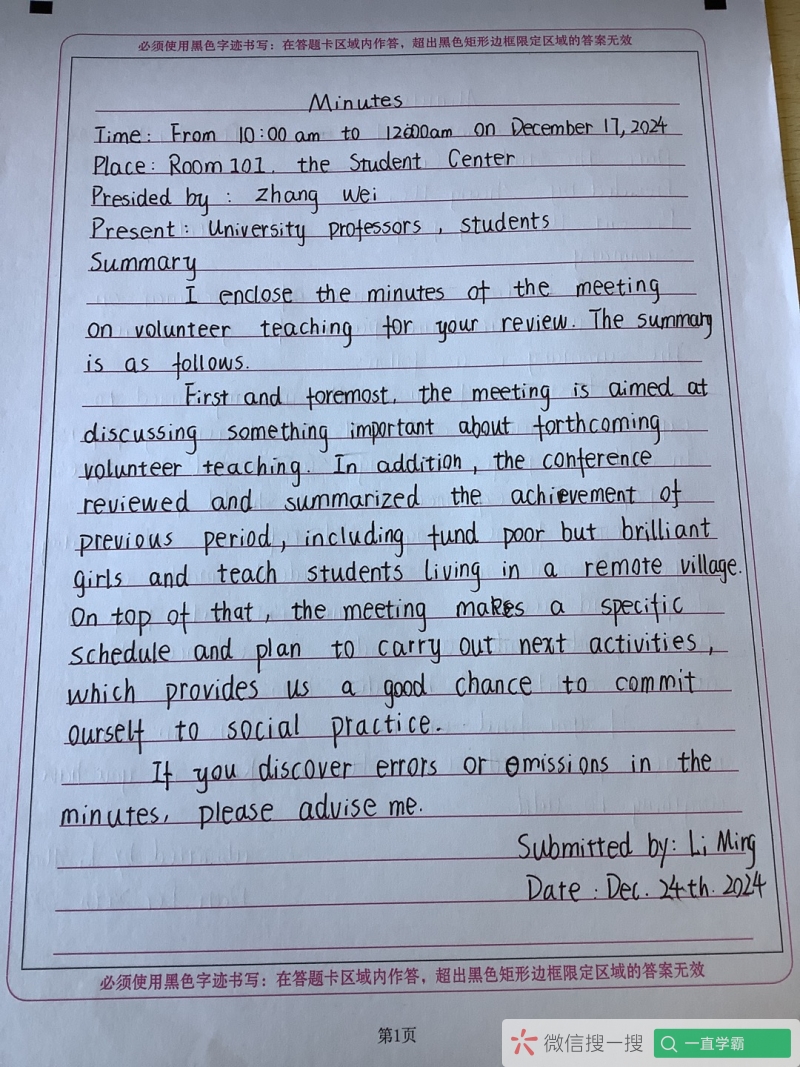 必须使用黑色字迹书写：在答题卡区域内作答，超出黑色矩形边框限定区域的答案无效

Minutes
Time: From 10:00 am to 12:00am on December 17, 2024
Place: Room 101, the Student Center
Presided by: Zhang Wei
Present: University professors, students
Summary

I enclose the minutes of the meeting on volunteer teaching for your review. The summary is as follows.

First and foremost, the meeting is aimed at discussing something important about forthcoming volunteer teaching. In addition, the conference reviewed and summarized the achievement of previous period, including fund poor but brilliant girls and teach students living in a remote village. On top of that, the meeting makes a specific schedule and plan to carry out next activities, which provides us a good chance to commit ourself to social practice.

If you discover errors or omissions in the minutes, please advise me.

Submitted by: Li Ming
Date: Dec. 24th. 2024

必须使用黑色字迹书写：在答题卡区域内作答，超出黑色矩形边框限定区域的答案无效

第1页

微信搜一搜
一直学霸